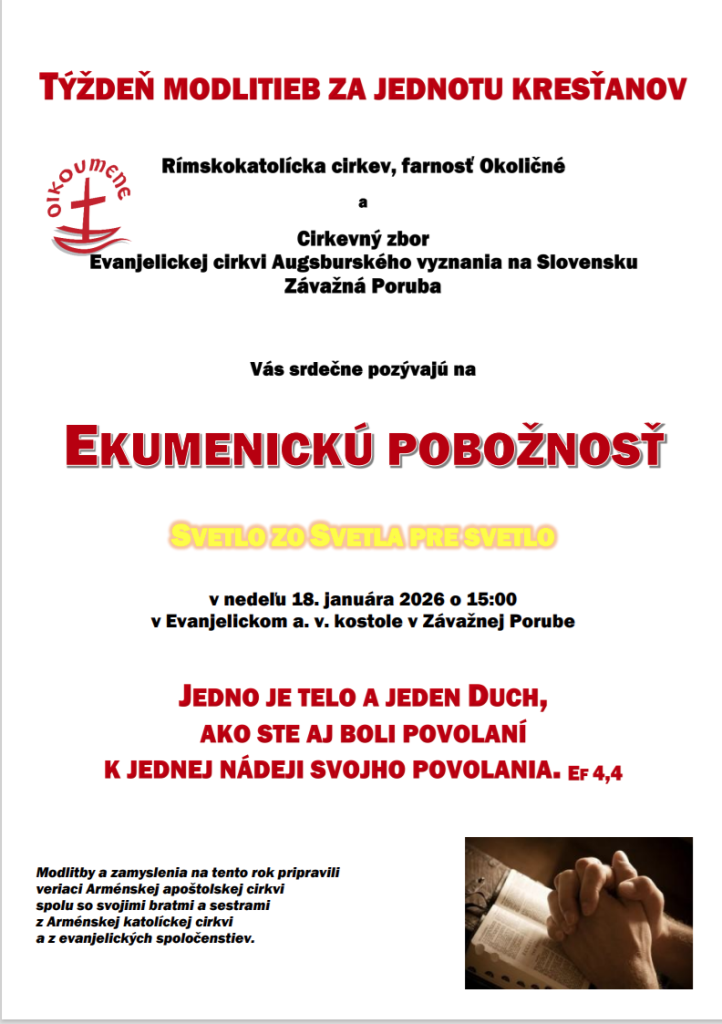 TÝŽDEŇ MODLITIEB ZA JEDNOTU KRESŤANOV

OIKOUMENE

Rímskokatolícka cirkev, farnosť Okoličné

a

Cirkevný zbor
Evanjelickej cirkvi Augsburského vyznania na Slovensku
Závažná Poruba

Vás srdečne pozývajú na

EKUMENICKÚ POBOŽNOSŤ

SVETLO ZO SVETLA PRE SVETLO

v nedeľu 18. januára 2026 o 15:00
v Evanjelickom a. v. kostole v Závažnej Porube

JEDNO JE TELO A JEDEN DUCH,
AKO STE AJ BOLI POVOLANÍ
K JEDNEJ NÁDEJI SVOJHO POVOLANIA. EF 4,4

Modlitby a zamyslenia na tento rok pripravili
veriaci Arménskej apoštolskej cirkvi
spolu so svojimi bratmi a sestrami
z Arménskej katolíckej cirkvi
a z evanjelických spoločenstiev.